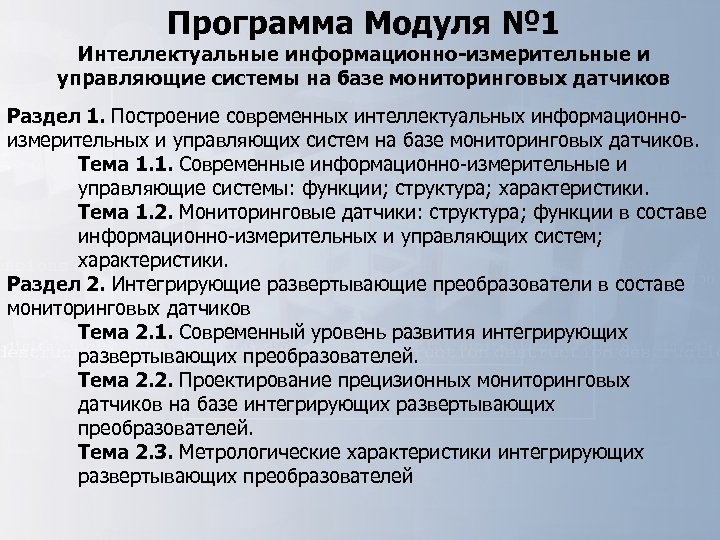 Программа Модуля №1

Интеллектуальные информационно-измерительные и управляющие системы на базе мониторинговых датчиков

Раздел 1. Построение современных интеллектуальных информационно-измерительных и управляющих систем на базе мониторинговых датчиков.

Тема 1.1. Современные информационно-измерительные и управляющие системы: функции; структура; характеристики.

Тема 1.2. Мониторинговые датчики: структура; функции в составе информационно-измерительных и управляющих систем; характеристики.

Раздел 2. Интегрирующие развертывающие преобразователи в составе мониторинговых датчиков

Тема 2.1. Современный уровень развития интегрирующих развертывающих преобразователей.

Тема 2.2. Проектирование прецизионных мониторинговых датчиков на базе интегрирующих развертывающих преобразователей.

Тема 2.3. Метрологические характеристики интегрирующих развертывающих преобразователей